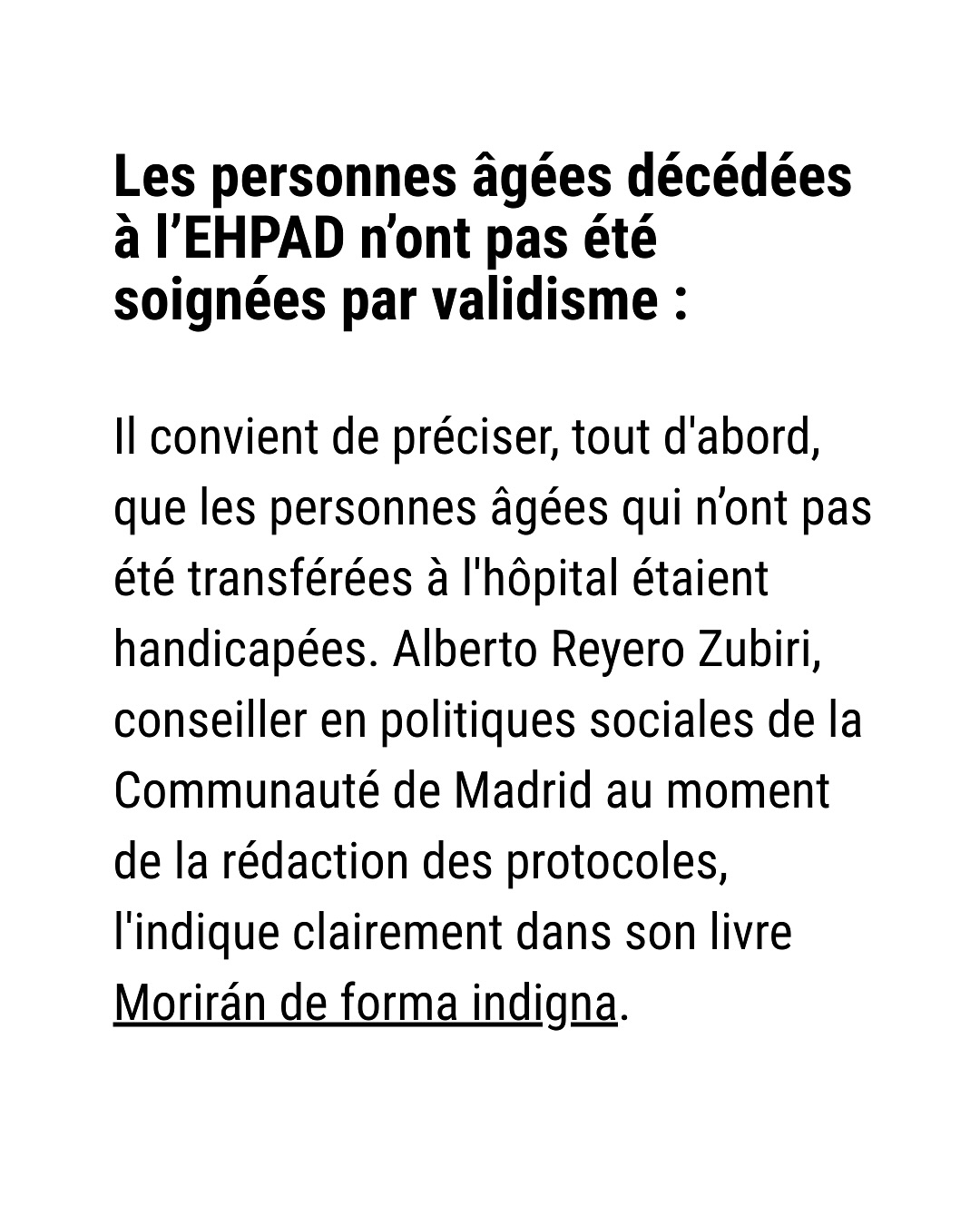 Les personnes âgées décédées à l'EHPAD n'ont pas été soignées par validisme :

Il convient de préciser, tout d'abord, que les personnes âgées qui n'ont pas été transférées à l'hôpital étaient handicapées. Alberto Reyero Zubiri, conseiller en politiques sociales de la Communauté de Madrid au moment de la rédaction des protocoles, l'indique clairement dans son livre Morirán de forma indigna.